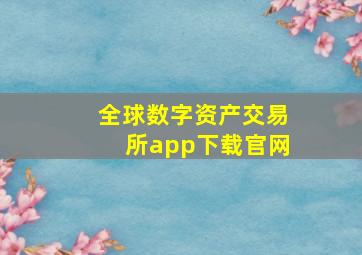 全球数字资产交易所app下载官网